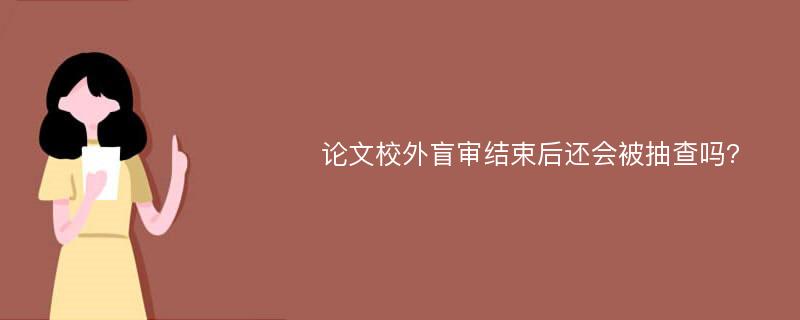 论文校外盲审结束后还会被抽查吗?